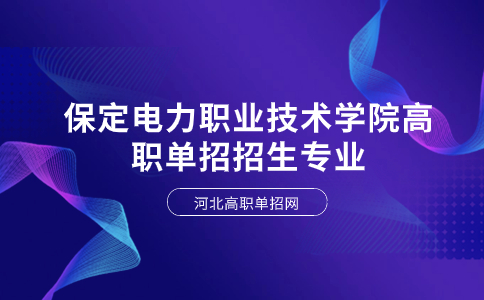 保定电力职业技术学院高职单招招生专业

河北高职单招网